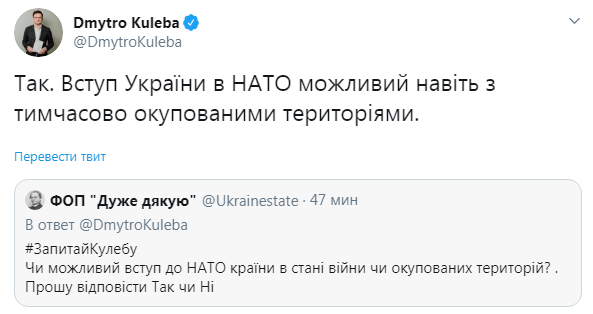 Dmytro Kuleba
@DmytroKuleba

Так. Вступ України в НАТО можливий навіть з тимчасово окупованими територіями.

Перевести твит

ФОП "Дуже дякую" @Ukrainestate · 47 мин
В ответ @DmytroKuleba
#ЗапитайКулебу
Чи можливий вступ до НАТО країни в стані війни чи окупованих територій? . Прошу відповісти Так чи Ні